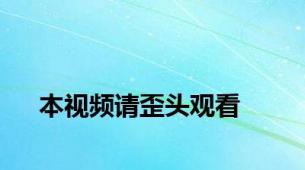 本视频请歪头观看